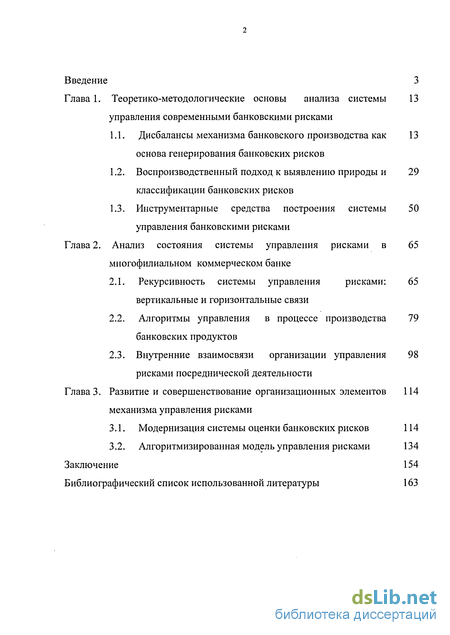 2

Введение 3

Глава 1. Теоретико-методологические основы анализа системы управления современными банковскими рисками 13

1.1. Дисбалансы механизма банковского производства как основа генерирования банковских рисков 13

1.2. Воспроизводственный подход к выявлению природы и классификации банковских рисков 29

1.3. Инструментарные средства построения системы управления банковскими рисками 50

Глава 2. Анализ состояния системы управления рисками в многофилиальном коммерческом банке 65

2.1. Рекурсивность системы управления рисками: вертикальные и горизонтальные связи 65

2.2. Алгоритмы управления в процессе производства банковских продуктов 79

2.3. Внутренние взаимосвязи организации управления рисками посреднической деятельности 98

Глава 3. Развитие и совершенствование организационных элементов механизма управления рисками 114

3.1. Модернизация системы оценки банковских рисков 114

3.2. Алгоритмизированная модель управления рисками 134

Заключение 154

Библиографический список использованной литературы 163

dsLib.net
библиотека диссертаций